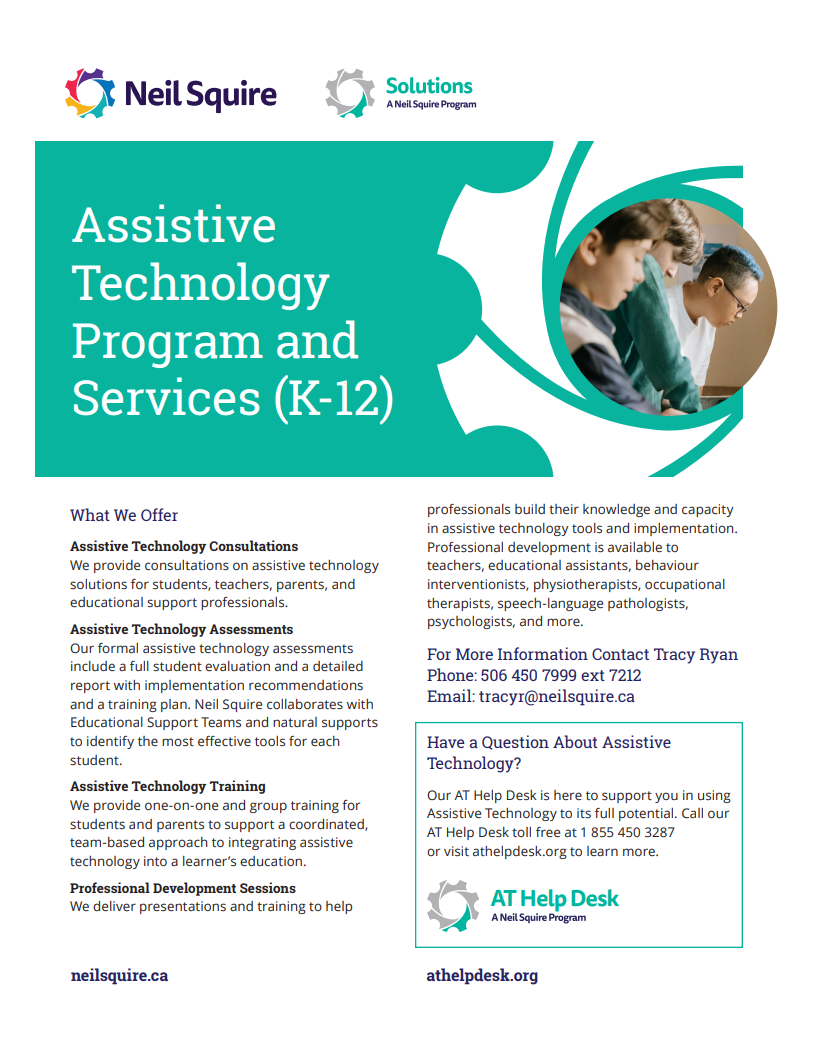 Neil Squire

Solutions
A Neil Squire Program

Assistive Technology Program and Services (K-12)

What We Offer

Assistive Technology Consultations
We provide consultations on assistive technology solutions for students, teachers, parents, and educational support professionals.

Assistive Technology Assessments
Our formal assistive technology assessments include a full student evaluation and a detailed report with implementation recommendations and a training plan. Neil Squire collaborates with Educational Support Teams and natural supports to identify the most effective tools for each student.

Assistive Technology Training
We provide one-on-one and group training for students and parents to support a coordinated, team-based approach to integrating assistive technology into a learner's education.

Professional Development Sessions
We deliver presentations and training to help professionals build their knowledge and capacity in assistive technology tools and implementation. Professional development is available to teachers, educational assistants, behaviour interventionists, physiotherapists, occupational therapists, speech-language pathologists, psychologists, and more.

For More Information Contact Tracy Ryan
Phone: 506 450 7999 ext 7212
Email: tracyr@neilsquire.ca

Have a Question About Assistive Technology?

Our AT Help Desk is here to support you in using Assistive Technology to its full potential. Call our AT Help Desk toll free at 1 855 450 3287 or visit athelpdesk.org to learn more.

AT Help Desk
A Neil Squire Program

neilsquire.ca

athelpdesk.org